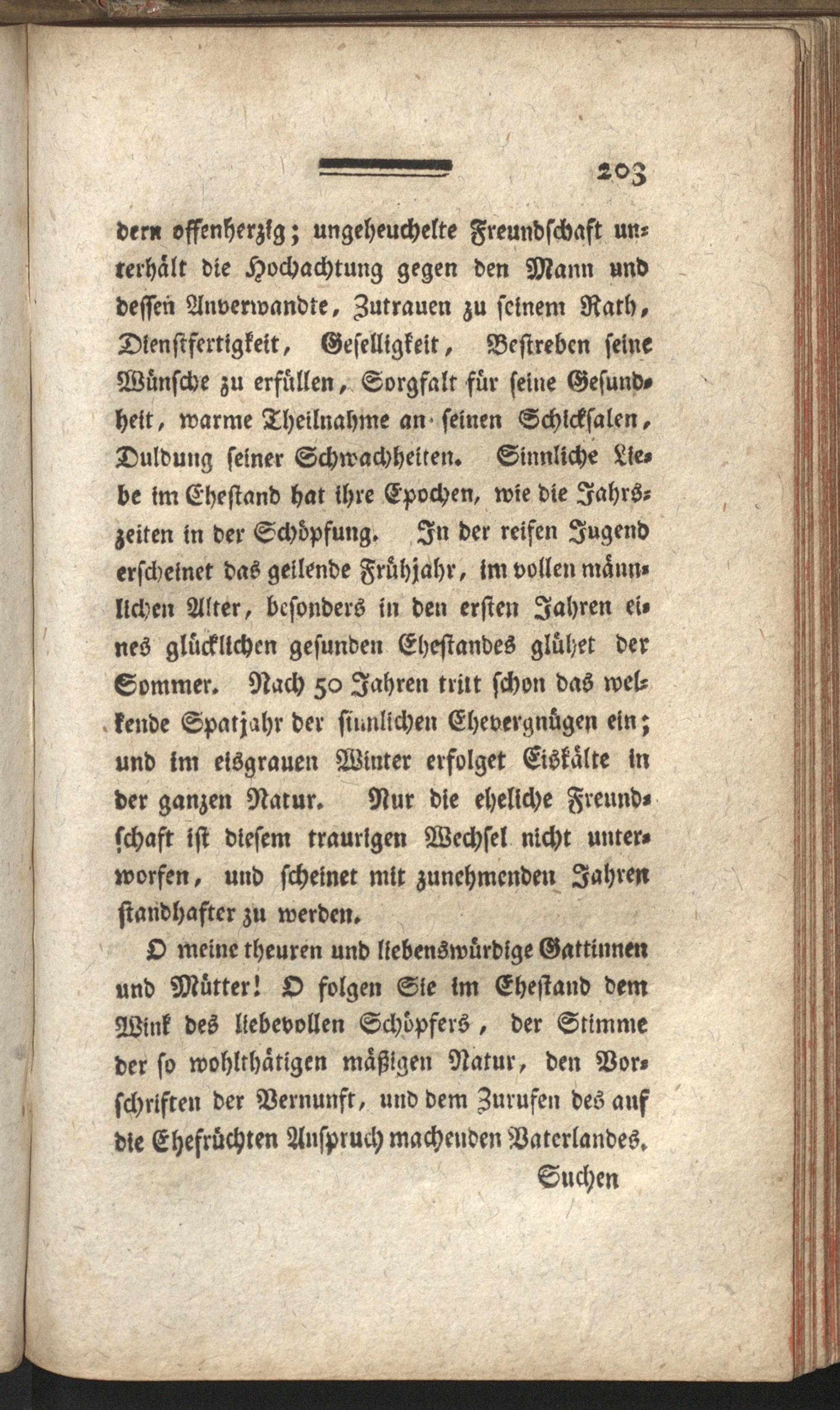 203

dern offenherzig; ungeheuchelte Freundschaft unterhält die Hochachtung gegen den Mann und dessen Anverwandte, Zutrauen zu seinem Rath, Dienstfertigkeit, Geselligkeit, Bestreben seine Wünsche zu erfüllen, Sorgfalt für seine Gesundheit, warme Theilnahme an seinen Schicksalen, Duldung seiner Schwachheiten. Sinnliche Liebe im Ehestand hat ihre Epochen, wie die Jahrszeiten in der Schöpfung. In der reifen Jugend erscheinet das geilende Frühjahr, im vollen männlichen Alter, besonders in den ersten Jahren eines glücklichen gesunden Ehestandes glühet der Sommer. Nach 50 Jahren tritt schon das welkende Spatjahr der sinnlichen Ehevergnügen ein; und im eisgrauen Winter erfolget Eiskälte in der ganzen Natur. Nur die eheliche Freundschaft ist diesem traurigen Wechsel nicht unterworfen, und scheinet mit zunehmenden Jahren standhafter zu werden.

O meine theuren und liebenswürdige Gattinnen und Mütter! O folgen Sie im Ehestand dem Wink des liebevollen Schöpfers, der Stimme der so wohlthätigen mäßigen Natur, den Vorschriften der Vernunft, und dem Zurufen des auf die Ehefrüchten Anspruch machenden Vaterlandes.

Suchen